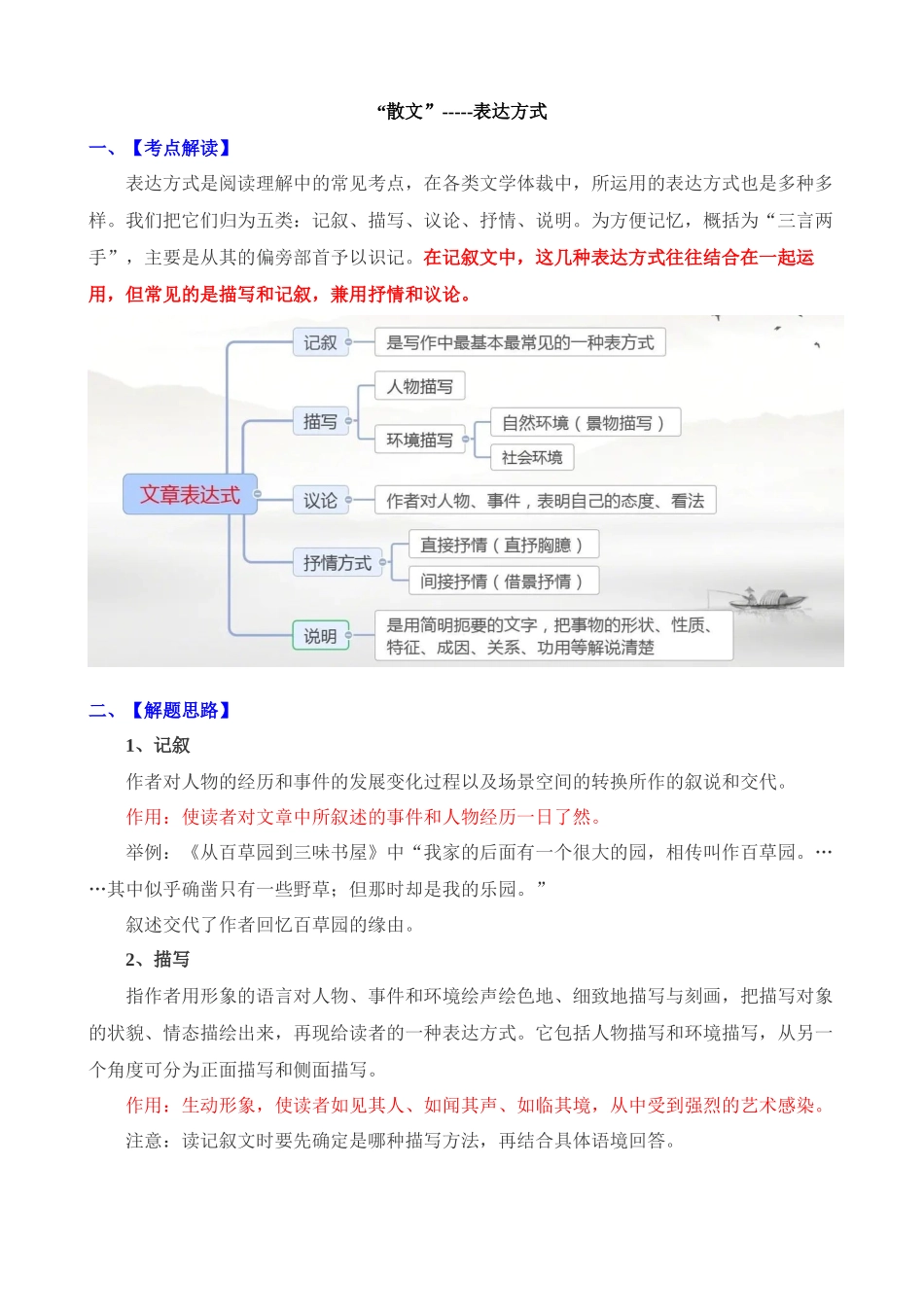 “散文”-----表达方式

一、【考点解读】

表达方式是阅读理解中的常见考点，在各类文学体裁中，所运用的表达方式也是多种多样。我们把它们归为五类：记叙、描写、议论、抒情、说明。为方便记忆，概括为“三言两手”，主要是从其的偏旁部首予以识记。在记叙文中，这几种表达方式往往结合在一起运用，但常见的是描写和记叙，兼用抒情和议论。

文章表达式
记叙
是写作中最基本最常见的一种表方式
描写
人物描写
环境描写
自然环境（景物描写）
社会环境
议论
作者对人物、事件，表明自己的态度、看法
抒情方式
直接抒情（直抒胸臆）
间接抒情（借景抒情）
说明
是用简明扼要的文字，把事物的形状、性质、特征、成因、关系、功用等解说清楚

二、【解题思路】

1、记叙

作者对人物的经历和事件的发展变化过程以及场景空间的转换所作的叙说和交代。

作用：使读者对文章中所叙述的事件和人物经历一目了然。

举例：《从百草园到三味书屋》中“我家的后面有一个很大的园，相传叫作百草园。……其中似乎确凿只有一些野草；但那时却是我的乐园。”

叙述交代了作者回忆百草园的缘由。

2、描写

指作者用形象的语言对人物、事件和环境绘声绘色地、细致地描写与刻画，把描写对象的状貌、情态描绘出来，再现给读者的一种表达方式。它包括人物描写和环境描写，从另一个角度可分为正面描写和侧面描写。

作用：生动形象，使读者如见其人、如闻其声、如临其境，从中受到强烈的艺术感染。

注意：读记叙文时要先确定是哪种描写方法，再结合具体语境回答。